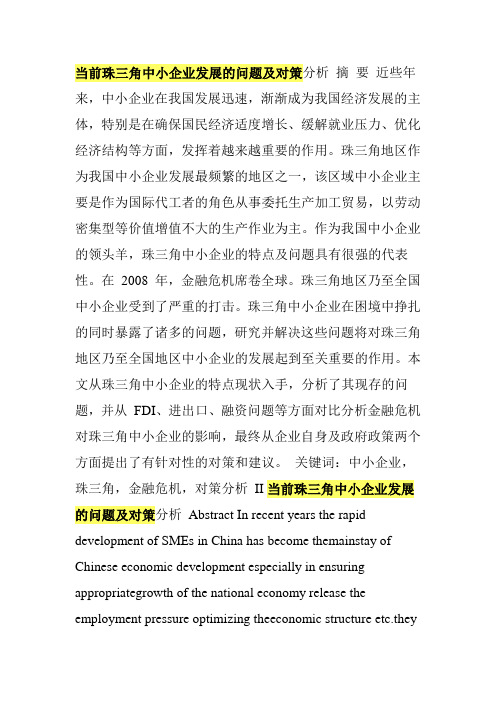 当前珠三角中小企业发展的问题及对策分析 摘 要 近些年来，中小企业在我国发展迅速，渐渐成为我国经济发展的主体，特别是在确保国民经济适度增长、缓解就业压力、优化经济结构等方面，发挥着越来越重要的作用。珠三角地区作为我国中小企业发展最频繁的地区之一，该区域中小企业主要是作为国际代工者的角色从事委托生产加工贸易，以劳动密集型等价值增值不大的生产作业为主。作为我国中小企业的领头羊，珠三角中小企业的特点及问题具有很强的代表性。在 2008 年，金融危机席卷全球。珠三角地区乃至全国中小企业受到了严重的打击。珠三角中小企业在困境中挣扎的同时暴露了诸多的问题，研究并解决这些问题将对珠三角地区乃至全国地区中小企业的发展起到至关重要的作用。本文从珠三角中小企业的特点现状入手，分析了其现存的问题，并从 FDI、进出口、融资问题等方面对比分析金融危机对珠三角中小企业的影响，最终从企业自身及政府政策两个方面提出了有针对性的对策和建议。 关键词：中小企业，珠三角，金融危机，对策分析 II 当前珠三角中小企业发展的问题及对策分析 Abstract In recent years the rapid development of SMEs in China has become themainstay of Chinese economic development especially in ensuring appropriategrowth of the national economy release the employment pressure optimizing theeconomic structure etc.they